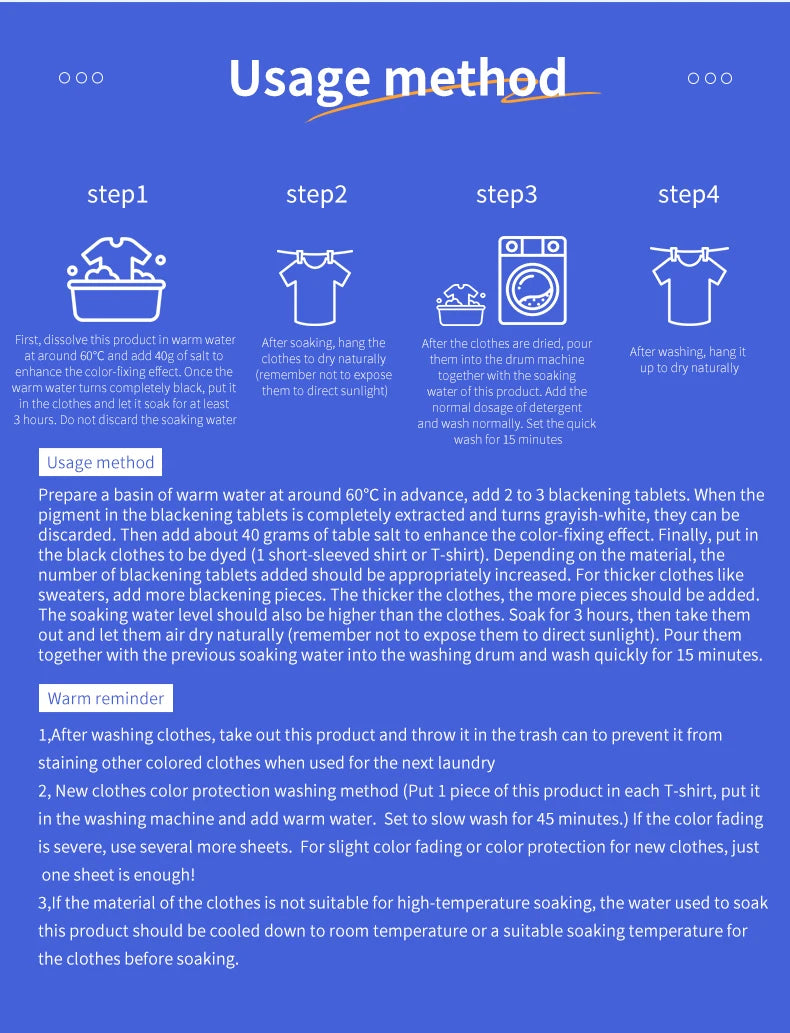 Usage method

step1

First, dissolve this product in warm water at around 60°C and add 40g of salt to enhance the color-fixing effect. Once the warm water turns completely black, put it in the clothes and let it soak for at least 3 hours. Do not discard the soaking water

step2

After soaking, hang the clothes to dry naturally (remember not to expose them to direct sunlight)

step3

After the clothes are dried, pour them into the drum machine together with the soaking water of this product. Add the normal dosage of detergent and wash normally. Set the quick wash for 15 minutes

step4

After washing, hang it up to dry naturally

Usage method

Prepare a basin of warm water at around 60°C in advance, add 2 to 3 blackening tablets. When the pigment in the blackening tablets is completely extracted and turns grayish-white, they can be discarded. Then add about 40 grams of table salt to enhance the color-fixing effect. Finally, put in the black clothes to be dyed (1 short-sleeved shirt or T-shirt). Depending on the material, the number of blackening tablets added should be appropriately increased. For thicker clothes like sweaters, add more blackening pieces. The thicker the clothes, the more pieces should be added. The soaking water level should also be higher than the clothes. Soak for 3 hours, then take them out and let them air dry naturally (remember not to expose them to direct sunlight). Pour them together with the previous soaking water into the washing drum and wash quickly for 15 minutes.

Warm reminder

1,After washing clothes, take out this product and throw it in the trash can to prevent it from staining other colored clothes when used for the next laundry
2, New clothes color protection washing method (Put 1 piece of this product in each T-shirt, put it in the washing machine and add warm water. Set to slow wash for 45 minutes.) If the color fading is severe, use several more sheets. For slight color fading or color protection for new clothes, just one sheet is enough!
3,If the material of the clothes is not suitable for high-temperature soaking, the water used to soak this product should be cooled down to room temperature or a suitable soaking temperature for the clothes before soaking.